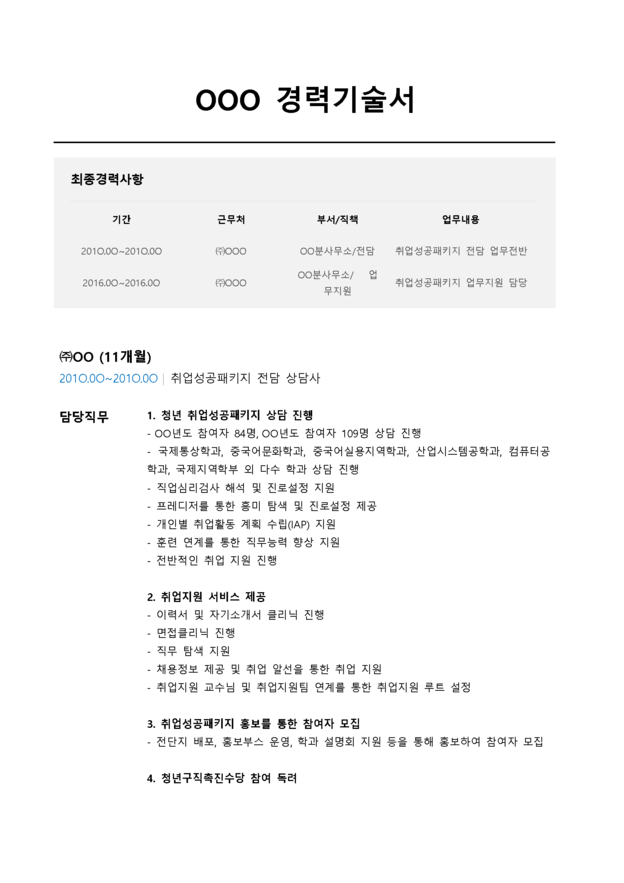 OOO 경력기술서

최종경력사항

| 기간 | 근무처 | 부서/직책 | 업무내용 |
|---|---|---|---|
| 201O.0O~201O.0O | ㈜OOO | OO분사무소/전담 | 취업성공패키지 전담 업무전반 |
| 2016.0O~2016.0O | ㈜OOO | OO분사무소/ 업무지원 | 취업성공패키지 업무지원 담당 |

㈜OO (11개월)
201O.0O~201O.0O | 취업성공패키지 전담 상담사

담당직무

1. 청년 취업성공패키지 상담 진행
- OO년도 참여자 84명, OO년도 참여자 109명 상담 진행
- 국제통상학과, 중국어문화학과, 중국어실용지역학과, 산업시스템공학과, 컴퓨터공학과, 국제지역학부 외 다수 학과 상담 진행
- 직업심리검사 해석 및 진로설정 지원
- 프레디저를 통한 흥미 탐색 및 진로설정 제공
- 개인별 취업활동 계획 수립(IAP) 지원
- 훈련 연계를 통한 직무능력 향상 지원
- 전반적인 취업 지원 진행

2. 취업지원 서비스 제공
- 이력서 및 자기소개서 클리닉 진행
- 면접클리닉 진행
- 직무 탐색 지원
- 채용정보 제공 및 취업 알선을 통한 취업 지원
- 취업지원 교수님 및 취업지원팀 연계를 통한 취업지원 루트 설정

3. 취업성공패키지 홍보를 통한 참여자 모집
- 전단지 배포, 홍보부스 운영, 학과 설명회 지원 등을 통해 홍보하여 참여자 모집

4. 청년구직촉진수당 참여 독려